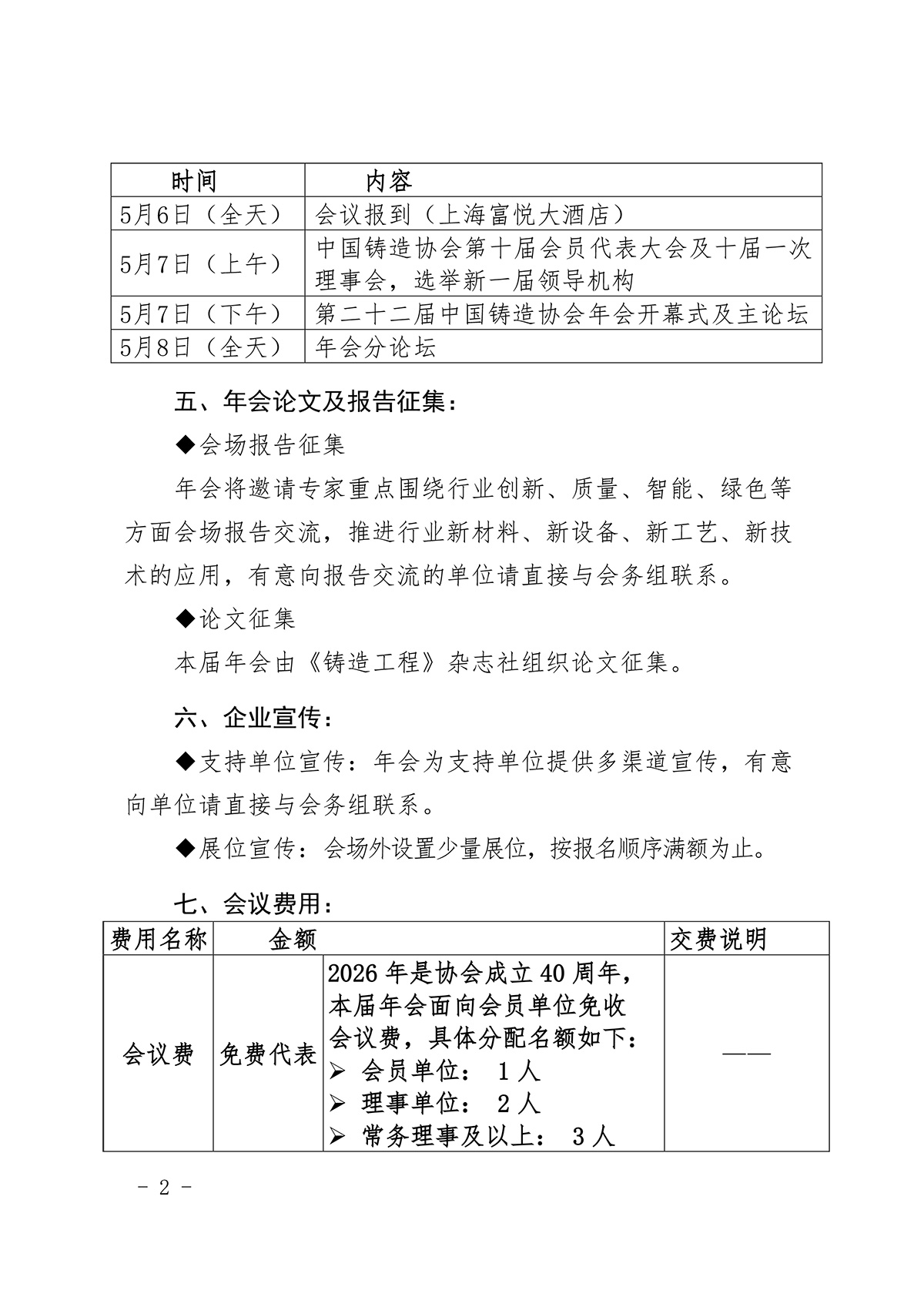 | 时间 | 内容 |
|---|---|
| 5月6日（全天） | 会议报到（上海富悦大酒店） |
| 5月7日（上午） | 中国铸造协会第十届会员代表大会及十届一次理事会，选举新一届领导机构 |
| 5月7日（下午） | 第二十二届中国铸造协会年会开幕式及主论坛 |
| 5月8日（全天） | 年会分论坛 |

五、年会论文及报告征集：

◆会场报告征集

年会将邀请专家重点围绕行业创新、质量、智能、绿色等方面会场报告交流，推进行业新材料、新设备、新工艺、新技术的应用，有意向报告交流的单位请直接与会务组联系。

◆论文征集

本届年会由《铸造工程》杂志社组织论文征集。

六、企业宣传：

◆支持单位宣传：年会为支持单位提供多渠道宣传，有意向单位请直接与会务组联系。

◆展位宣传：会场外设置少量展位，按报名顺序满额为止。

七、会议费用：

| 费用名称 | 金额 | | 交费说明 |
|---|---|---|---|
| 会议费 | 免费代表 | 2026 年是协会成立 40 周年，本届年会面向会员单位免收会议费，具体分配名额如下：<br>➢ 会员单位： 1 人<br>➢ 理事单位： 2 人<br>➢ 常务理事及以上： 3 人 | —— |

- 2 -